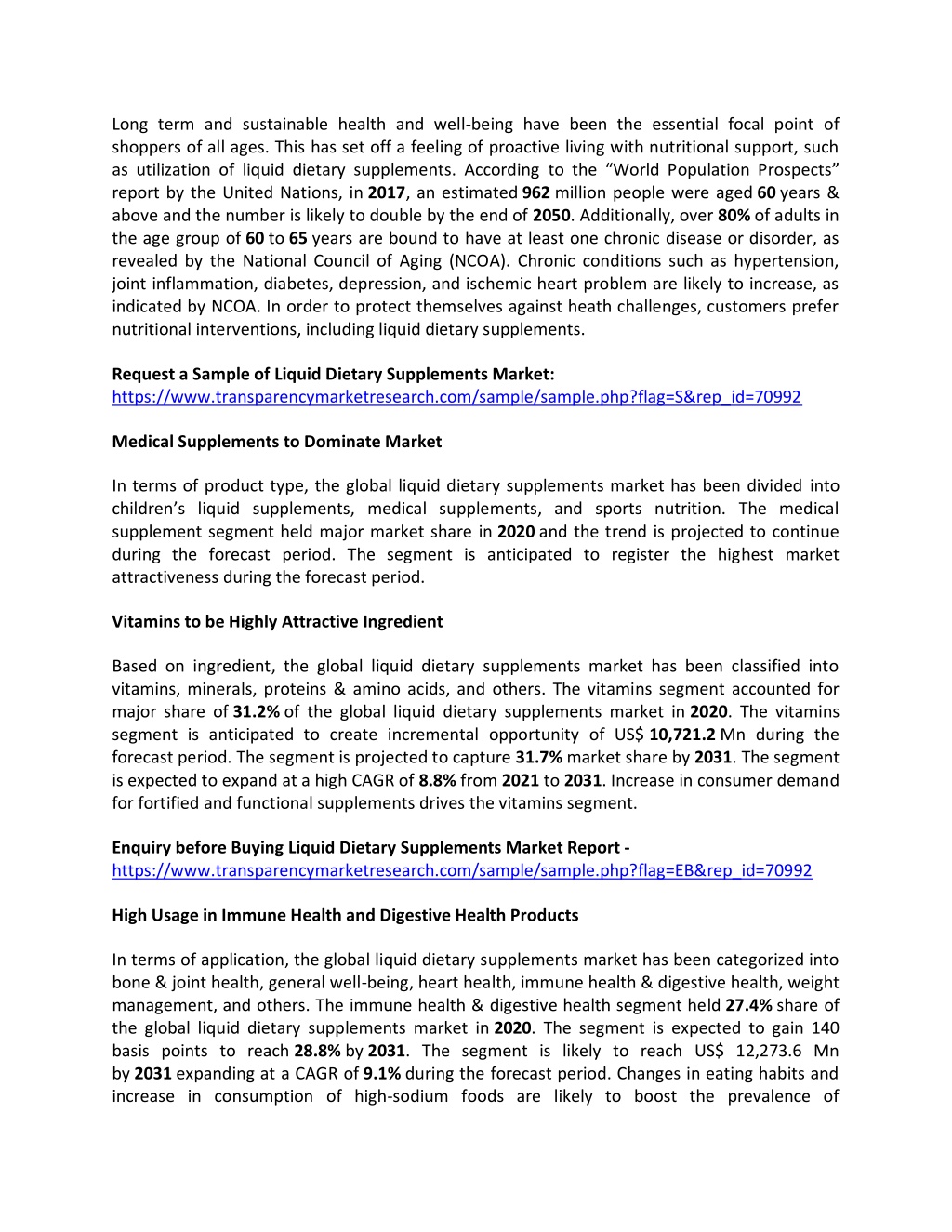 Long term and sustainable health and well-being have been the essential focal point of shoppers of all ages. This has set off a feeling of proactive living with nutritional support, such as utilization of liquid dietary supplements. According to the “World Population Prospects” report by the United Nations, in 2017, an estimated 962 million people were aged 60 years & above and the number is likely to double by the end of 2050. Additionally, over 80% of adults in the age group of 60 to 65 years are bound to have at least one chronic disease or disorder, as revealed by the National Council of Aging (NCOA). Chronic conditions such as hypertension, joint inflammation, diabetes, depression, and ischemic heart problem are likely to increase, as indicated by NCOA. In order to protect themselves against heath challenges, customers prefer nutritional interventions, including liquid dietary supplements.

Request a Sample of Liquid Dietary Supplements Market:
https://www.transparencymarketresearch.com/sample/sample.php?flag=S&rep_id=70992

Medical Supplements to Dominate Market

In terms of product type, the global liquid dietary supplements market has been divided into children’s liquid supplements, medical supplements, and sports nutrition. The medical supplement segment held major market share in 2020 and the trend is projected to continue during the forecast period. The segment is anticipated to register the highest market attractiveness during the forecast period.

Vitamins to be Highly Attractive Ingredient

Based on ingredient, the global liquid dietary supplements market has been classified into vitamins, minerals, proteins & amino acids, and others. The vitamins segment accounted for major share of 31.2% of the global liquid dietary supplements market in 2020. The vitamins segment is anticipated to create incremental opportunity of US$ 10,721.2 Mn during the forecast period. The segment is projected to capture 31.7% market share by 2031. The segment is expected to expand at a high CAGR of 8.8% from 2021 to 2031. Increase in consumer demand for fortified and functional supplements drives the vitamins segment.

Enquiry before Buying Liquid Dietary Supplements Market Report -
https://www.transparencymarketresearch.com/sample/sample.php?flag=EB&rep_id=70992

High Usage in Immune Health and Digestive Health Products

In terms of application, the global liquid dietary supplements market has been categorized into bone & joint health, general well-being, heart health, immune health & digestive health, weight management, and others. The immune health & digestive health segment held 27.4% share of the global liquid dietary supplements market in 2020. The segment is expected to gain 140 basis points to reach 28.8% by 2031. The segment is likely to reach US$ 12,273.6 Mn by 2031 expanding at a CAGR of 9.1% during the forecast period. Changes in eating habits and increase in consumption of high-sodium foods are likely to boost the prevalence of